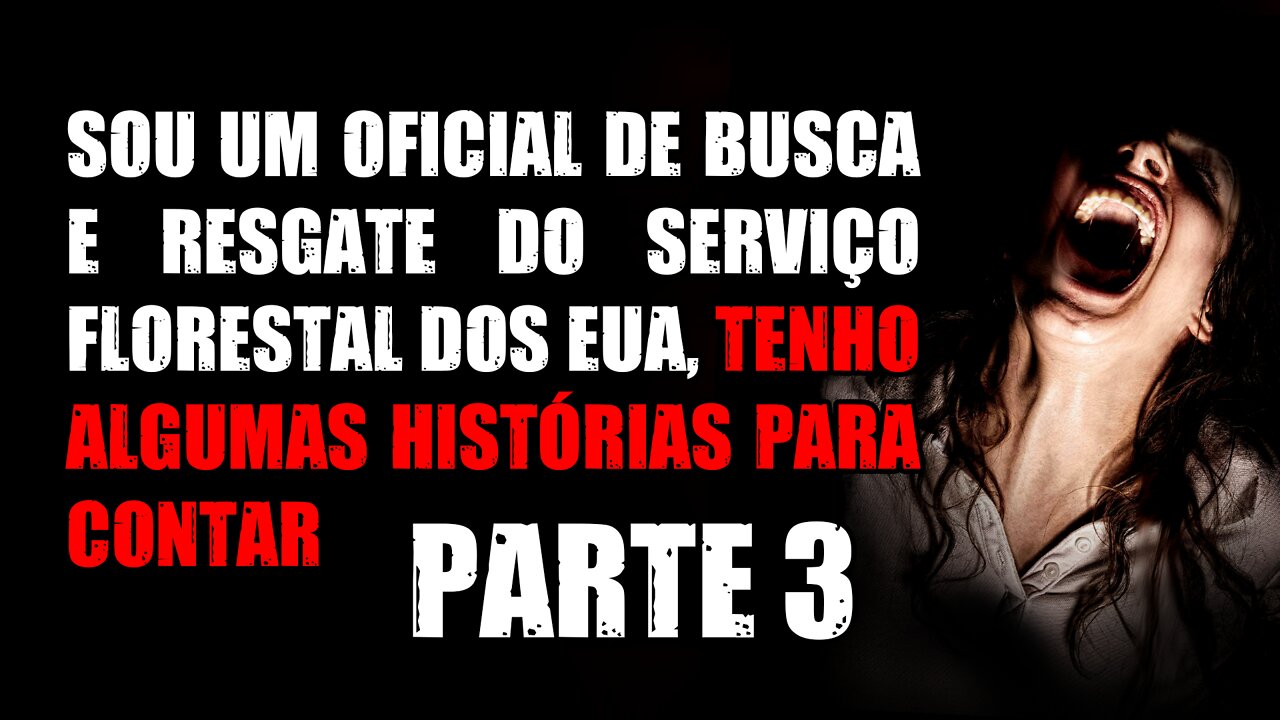 SOU UM OFICIAL DE BUSCA E RESGATE DO SERVIÇO FLORESTAL DOS EUA, TENHO ALGUMAS HISTÓRIAS PARA CONTAR

PARTE 3